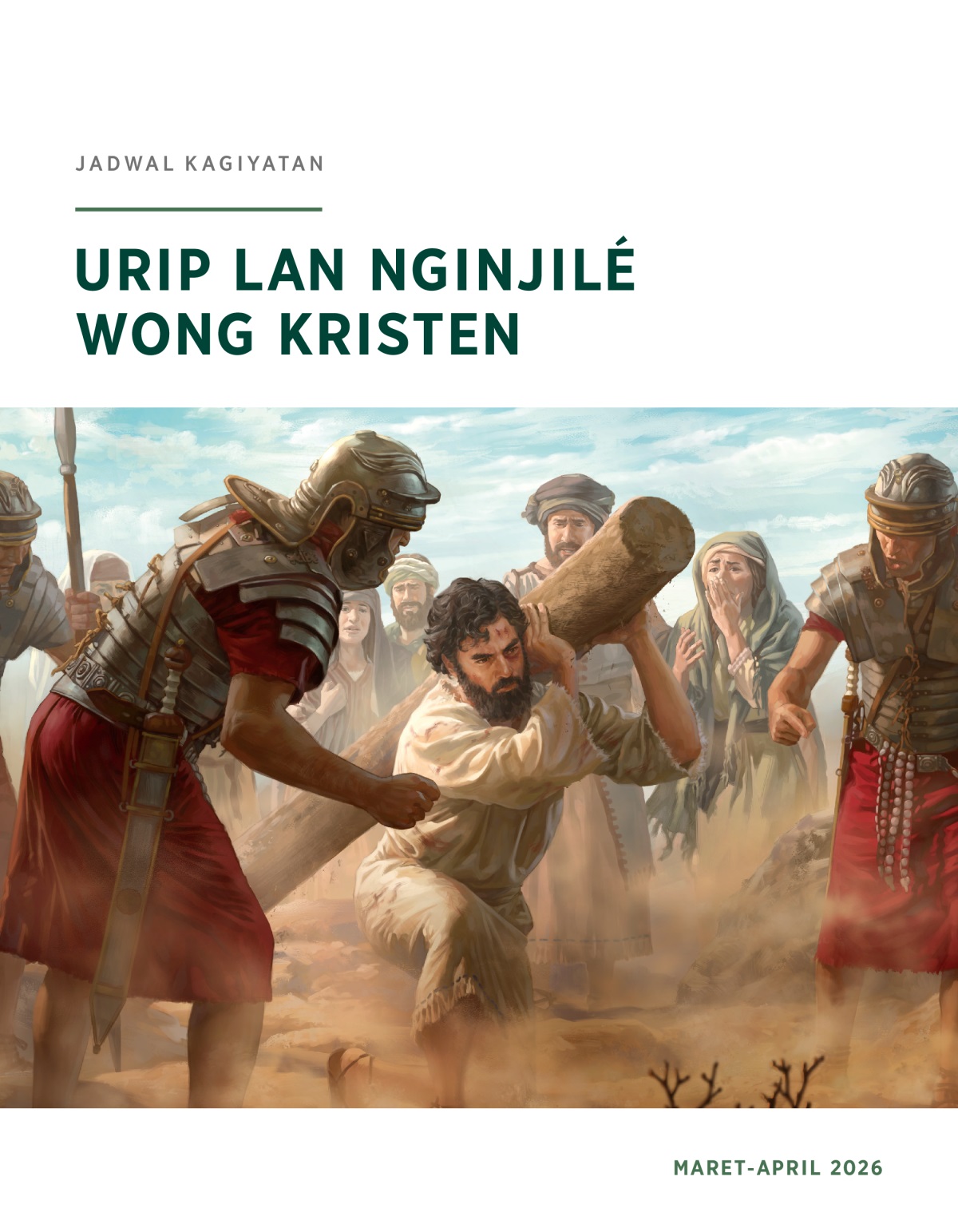 JADWAL KAGIYATAN

URIP LAN NGINJILÉ WONG KRISTEN

MARET-APRIL 2026